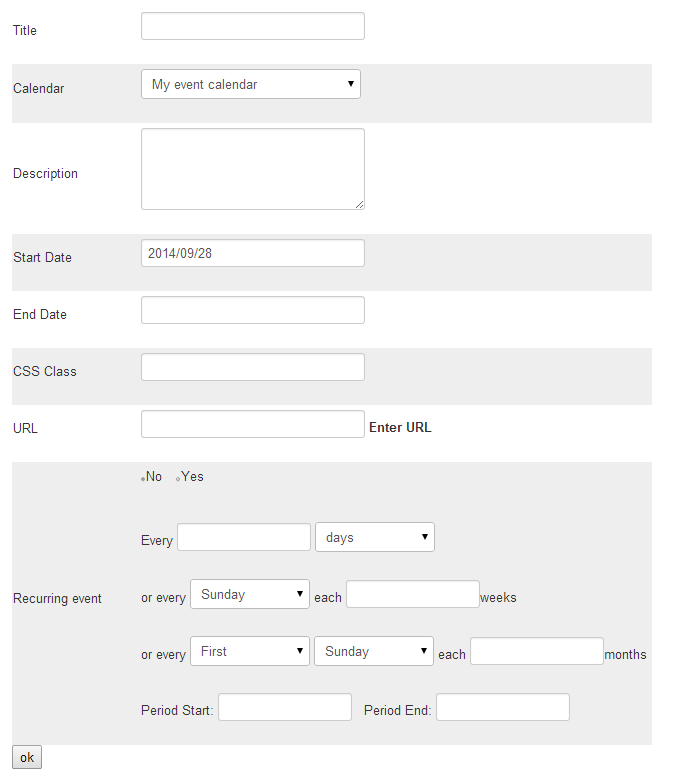 Title

Calendar My event calendar

Description

Start Date 2014/09/28

End Date

CSS Class

URL Enter URL

Recurring event

No Yes

Every days

or every Sunday each weeks

or every First Sunday each months

Period Start: Period End:

ok